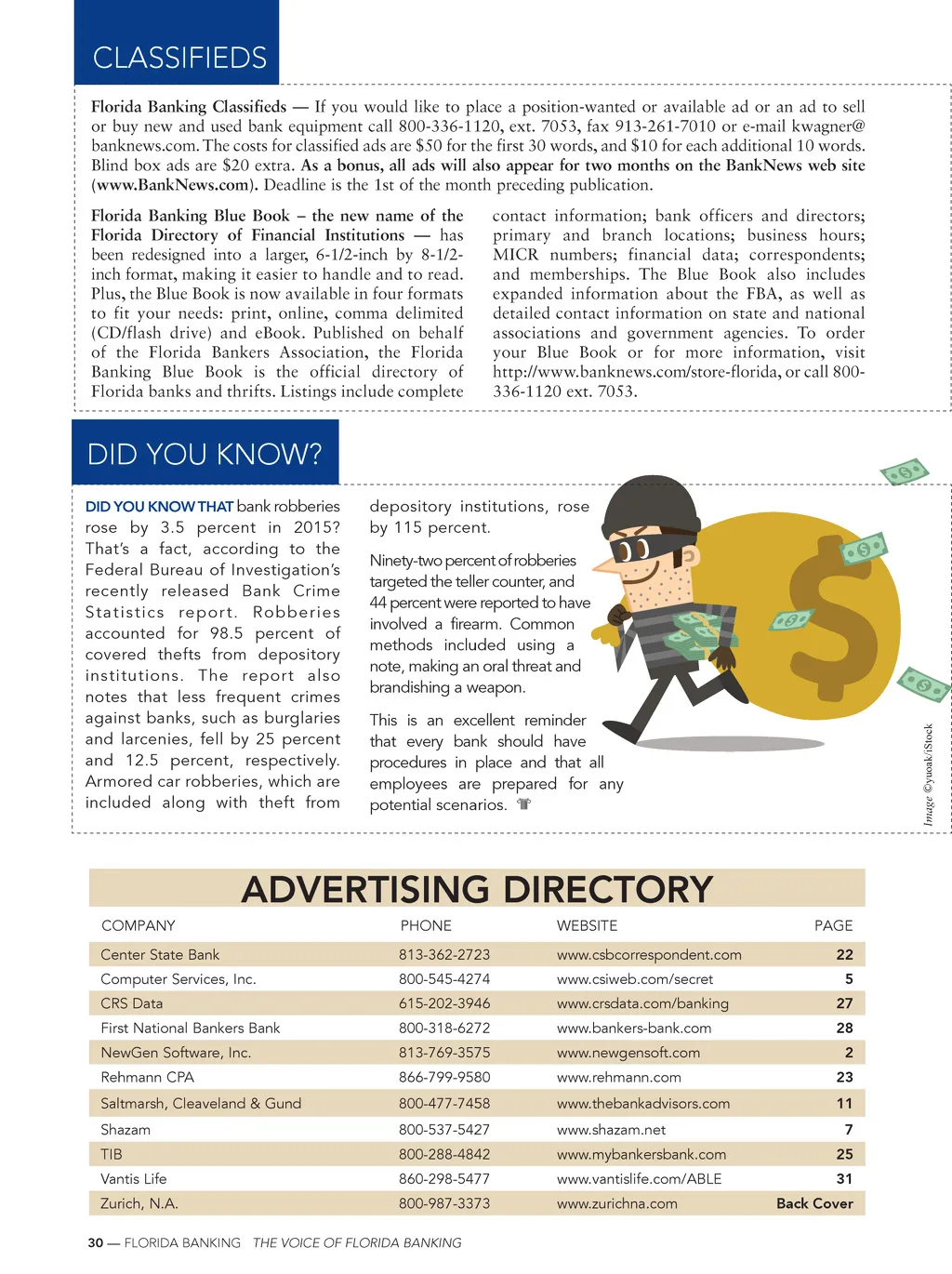 CLASSIFIEDS

Florida Banking Classifieds — If you would like to place a position-wanted or available ad or an ad to sell or buy new and used bank equipment call 800-336-1120, ext. 7053, fax 913-261-7010 or e-mail kwagner@banknews.com. The costs for classified ads are $50 for the first 30 words, and $10 for each additional 10 words. Blind box ads are $20 extra. As a bonus, all ads will also appear for two months on the BankNews web site (www.BankNews.com). Deadline is the 1st of the month preceding publication.

Florida Banking Blue Book – the new name of the Florida Directory of Financial Institutions — has been redesigned into a larger, 6-1/2-inch by 8-1/2-inch format, making it easier to handle and to read. Plus, the Blue Book is now available in four formats to fit your needs: print, online, comma delimited (CD/flash drive) and eBook. Published on behalf of the Florida Bankers Association, the Florida Banking Blue Book is the official directory of Florida banks and thrifts. Listings include complete contact information; bank officers and directors; primary and branch locations; business hours; MICR numbers; financial data; correspondents; and memberships. The Blue Book also includes expanded information about the FBA, as well as detailed contact information on state and national associations and government agencies. To order your Blue Book or for more information, visit http://www.banknews.com/store-florida, or call 800-336-1120 ext. 7053.

DID YOU KNOW?

DID YOU KNOW THAT bank robberies rose by 3.5 percent in 2015? That's a fact, according to the Federal Bureau of Investigation's recently released Bank Crime Statistics report. Robberies accounted for 98.5 percent of covered thefts from depository institutions. The report also notes that less frequent crimes against banks, such as burglaries and larcenies, fell by 25 percent and 12.5 percent, respectively. Armored car robberies, which are included along with theft from depository institutions, rose by 115 percent.

Ninety-two percent of robberies targeted the teller counter, and 44 percent were reported to have involved a firearm. Common methods included using a note, making an oral threat and brandishing a weapon.

This is an excellent reminder that every bank should have procedures in place and that all employees are prepared for any potential scenarios.

Image ©yuoak/iStock

ADVERTISING DIRECTORY

| COMPANY | PHONE | WEBSITE | PAGE |
|---|---|---|---|
| Center State Bank | 813-362-2723 | www.csbcorrespondent.com | 22 |
| Computer Services, Inc. | 800-545-4274 | www.csiweb.com/secret | 5 |
| CRS Data | 615-202-3946 | www.crsdata.com/banking | 27 |
| First National Bankers Bank | 800-318-6272 | www.bankers-bank.com | 28 |
| NewGen Software, Inc. | 813-769-3575 | www.newgensoft.com | 2 |
| Rehmann CPA | 866-799-9580 | www.rehmann.com | 23 |
| Saltmarsh, Cleaveland & Gund | 800-477-7458 | www.thebankadvisors.com | 11 |
| Shazam | 800-537-5427 | www.shazam.net | 7 |
| TIB | 800-288-4842 | www.mybankersbank.com | 25 |
| Vantis Life | 860-298-5477 | www.vantislife.com/ABLE | 31 |
| Zurich, N.A. | 800-987-3373 | www.zurichna.com | Back Cover |

30 — FLORIDA BANKING THE VOICE OF FLORIDA BANKING